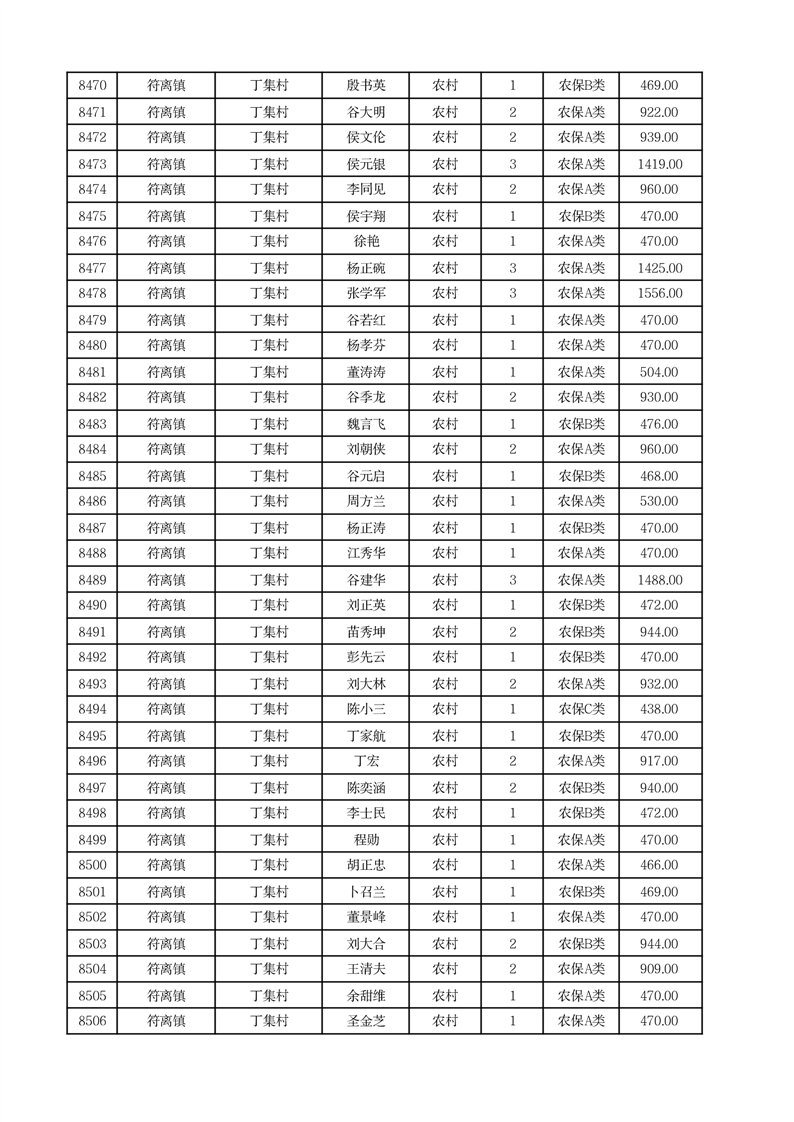 | 8470 | 符离镇 | 丁集村 | 殷书英 | 农村 | 1 | 农保B类 | 469.00 |
|---|---|---|---|---|---|---|---|
| 8471 | 符离镇 | 丁集村 | 谷大明 | 农村 | 2 | 农保A类 | 922.00 |
| 8472 | 符离镇 | 丁集村 | 侯文伦 | 农村 | 2 | 农保A类 | 939.00 |
| 8473 | 符离镇 | 丁集村 | 侯元银 | 农村 | 3 | 农保A类 | 1419.00 |
| 8474 | 符离镇 | 丁集村 | 李同见 | 农村 | 2 | 农保A类 | 960.00 |
| 8475 | 符离镇 | 丁集村 | 侯宇翔 | 农村 | 1 | 农保B类 | 470.00 |
| 8476 | 符离镇 | 丁集村 | 徐艳 | 农村 | 1 | 农保A类 | 470.00 |
| 8477 | 符离镇 | 丁集村 | 杨正碗 | 农村 | 3 | 农保A类 | 1425.00 |
| 8478 | 符离镇 | 丁集村 | 张学军 | 农村 | 3 | 农保A类 | 1556.00 |
| 8479 | 符离镇 | 丁集村 | 谷若红 | 农村 | 1 | 农保A类 | 470.00 |
| 8480 | 符离镇 | 丁集村 | 杨孝芬 | 农村 | 1 | 农保A类 | 470.00 |
| 8481 | 符离镇 | 丁集村 | 董涛涛 | 农村 | 1 | 农保A类 | 504.00 |
| 8482 | 符离镇 | 丁集村 | 谷季龙 | 农村 | 2 | 农保A类 | 930.00 |
| 8483 | 符离镇 | 丁集村 | 魏言飞 | 农村 | 1 | 农保B类 | 476.00 |
| 8484 | 符离镇 | 丁集村 | 刘朝侠 | 农村 | 2 | 农保A类 | 960.00 |
| 8485 | 符离镇 | 丁集村 | 谷元启 | 农村 | 1 | 农保B类 | 468.00 |
| 8486 | 符离镇 | 丁集村 | 周方兰 | 农村 | 1 | 农保A类 | 530.00 |
| 8487 | 符离镇 | 丁集村 | 杨正涛 | 农村 | 1 | 农保B类 | 470.00 |
| 8488 | 符离镇 | 丁集村 | 江秀华 | 农村 | 1 | 农保A类 | 470.00 |
| 8489 | 符离镇 | 丁集村 | 谷建华 | 农村 | 3 | 农保A类 | 1488.00 |
| 8490 | 符离镇 | 丁集村 | 刘正英 | 农村 | 1 | 农保B类 | 472.00 |
| 8491 | 符离镇 | 丁集村 | 苗秀坤 | 农村 | 2 | 农保B类 | 944.00 |
| 8492 | 符离镇 | 丁集村 | 彭先云 | 农村 | 1 | 农保B类 | 470.00 |
| 8493 | 符离镇 | 丁集村 | 刘大林 | 农村 | 2 | 农保A类 | 932.00 |
| 8494 | 符离镇 | 丁集村 | 陈小三 | 农村 | 1 | 农保C类 | 438.00 |
| 8495 | 符离镇 | 丁集村 | 丁家航 | 农村 | 1 | 农保B类 | 470.00 |
| 8496 | 符离镇 | 丁集村 | 丁宏 | 农村 | 2 | 农保A类 | 917.00 |
| 8497 | 符离镇 | 丁集村 | 陈奕涵 | 农村 | 2 | 农保B类 | 940.00 |
| 8498 | 符离镇 | 丁集村 | 李士民 | 农村 | 1 | 农保B类 | 472.00 |
| 8499 | 符离镇 | 丁集村 | 程勋 | 农村 | 1 | 农保A类 | 470.00 |
| 8500 | 符离镇 | 丁集村 | 胡正忠 | 农村 | 1 | 农保A类 | 466.00 |
| 8501 | 符离镇 | 丁集村 | 卜召兰 | 农村 | 1 | 农保B类 | 469.00 |
| 8502 | 符离镇 | 丁集村 | 董景峰 | 农村 | 1 | 农保A类 | 470.00 |
| 8503 | 符离镇 | 丁集村 | 刘大合 | 农村 | 2 | 农保B类 | 944.00 |
| 8504 | 符离镇 | 丁集村 | 王清夫 | 农村 | 2 | 农保A类 | 909.00 |
| 8505 | 符离镇 | 丁集村 | 余甜维 | 农村 | 1 | 农保A类 | 470.00 |
| 8506 | 符离镇 | 丁集村 | 圣金芝 | 农村 | 1 | 农保A类 | 470.00 |